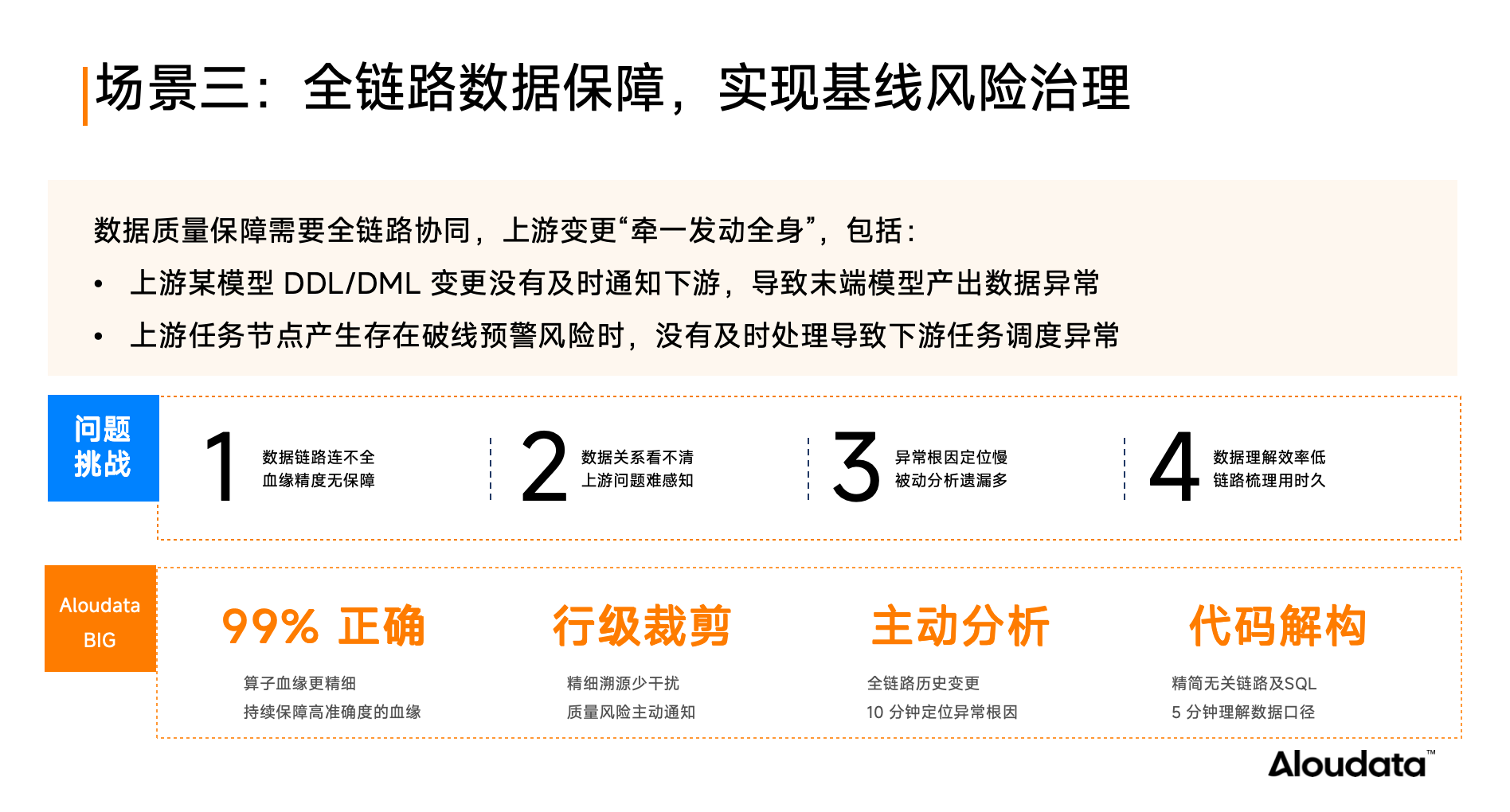 场景三：全链路数据保障，实现基线风险治理

数据质量保障需要全链路协同，上游变更“牵一发动全身”，包括：

• 上游某模型 DDL/DML 变更没有及时通知下游，导致末端模型产出数据异常

• 上游任务节点产生存在破线预警风险时，没有及时处理导致下游任务调度异常

问题挑战

1 数据链路连不全
血缘精度无保障

2 数据关系看不清
上游问题难感知

3 异常根因定位慢
被动分析遗漏多

4 数据理解效率低
链路梳理用时久

Aloudata BIG

99% 正确
算子血缘更精细
持续保障高准确度的血缘

行级裁剪
精细溯源少干扰
质量风险主动通知

主动分析
全链路历史变更
10 分钟定位异常根因

代码解构
精简无关链路及SQL
5 分钟理解数据口径

Aloudata™